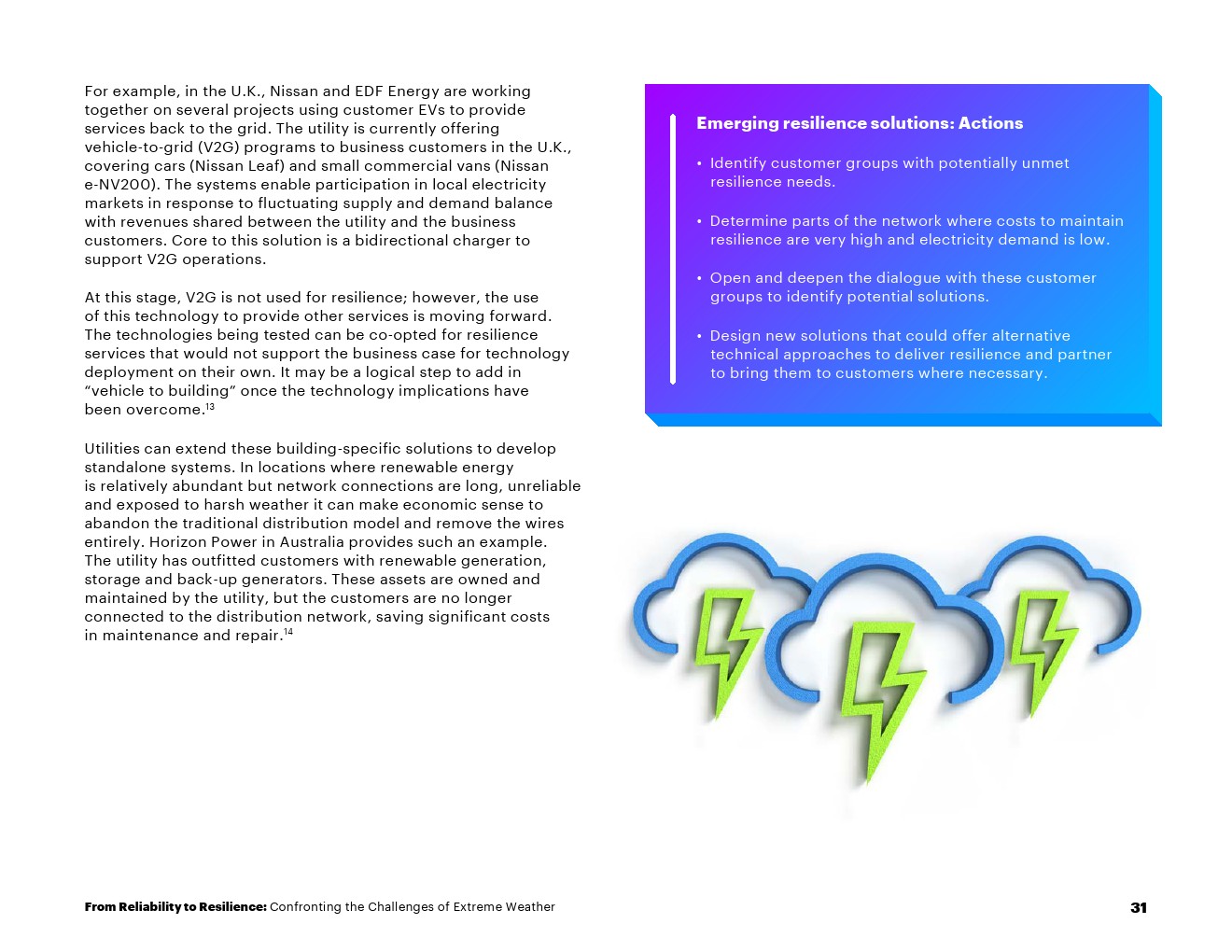 For example, in the U.K., Nissan and EDF Energy are working together on several projects using customer EVs to provide services back to the grid. The utility is currently offering vehicle-to-grid (V2G) programs to business customers in the U.K., covering cars (Nissan Leaf) and small commercial vans (Nissan e-NV200). The systems enable participation in local electricity markets in response to fluctuating supply and demand balance with revenues shared between the utility and the business customers. Core to this solution is a bidirectional charger to support V2G operations.

At this stage, V2G is not used for resilience; however, the use of this technology to provide other services is moving forward. The technologies being tested can be co-opted for resilience services that would not support the business case for technology deployment on their own. It may be a logical step to add in “vehicle to building” once the technology implications have been overcome.$^{13}$

Utilities can extend these building-specific solutions to develop standalone systems. In locations where renewable energy is relatively abundant but network connections are long, unreliable and exposed to harsh weather it can make economic sense to abandon the traditional distribution model and remove the wires entirely. Horizon Power in Australia provides such an example. The utility has outfitted customers with renewable generation, storage and back-up generators. These assets are owned and maintained by the utility, but the customers are no longer connected to the distribution network, saving significant costs in maintenance and repair.$^{14}$

Emerging resilience solutions: Actions

• Identify customer groups with potentially unmet resilience needs.

• Determine parts of the network where costs to maintain resilience are very high and electricity demand is low.

• Open and deepen the dialogue with these customer groups to identify potential solutions.

• Design new solutions that could offer alternative technical approaches to deliver resilience and partner to bring them to customers where necessary.

From Reliability to Resilience: Confronting the Challenges of Extreme Weather

31